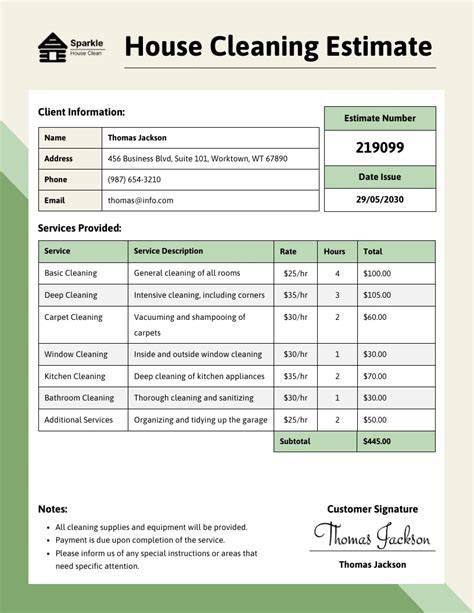 Sparkle
House Clean

House Cleaning Estimate

Client Information:

Name
Thomas Jackson
Address
456 Business Blvd, Suite 101, Worktown, WT 67890
Phone
(987) 654-3210
Email
thomas@info.com

Estimate Number
219099
Date Issue
29/05/2030

Services Provided:

| Service | Service Description | Rate | Hours | Total |
|---|---|---|---|---|
| Basic Cleaning | General cleaning of all rooms | $25/hr | 4 | $100.00 |
| Deep Cleaning | Intensive cleaning, including corners | $35/hr | 3 | $105.00 |
| Carpet Cleaning | Vacuuming and shampooing of carpets | $30/hr | 2 | $60.00 |
| Window Cleaning | Inside and outside window cleaning | $30/hr | 1 | $30.00 |
| Kitchen Cleaning | Deep cleaning of kitchen appliances | $35/hr | 2 | $70.00 |
| Bathroom Cleaning | Thorough cleaning and sanitizing | $30/hr | 1 | $30.00 |
| Additional Services | Organizing and tidying up the garage | $25/hr | 2 | $50.00 |
| | | Subtotal | | $445.00 |

Notes:
• All cleaning supplies and equipment will be provided.
• Payment is due upon completion of the service.
• Please inform us of any special instructions or areas that need specific attention.

Customer Signature
Thomas Jackson
Thomas Jackson